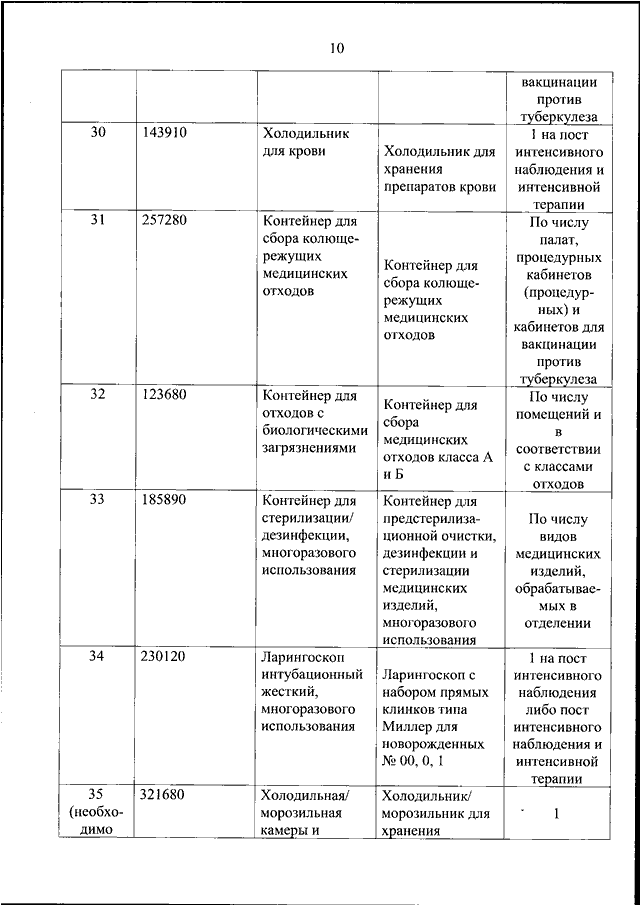 10

|  |  |  |  | вакцинации против туберкулеза |
|---|---|---|---|---|
| 30 | 143910 | Холодильник для крови | Холодильник для хранения препаратов крови | 1 на пост интенсивного наблюдения и интенсивной терапии |
| 31 | 257280 | Контейнер для сбора колюще-режущих медицинских отходов | Контейнер для сбора колюще-режущих медицинских отходов | По числу палат, процедурных кабинетов (процедурных) и кабинетов для вакцинации против туберкулеза |
| 32 | 123680 | Контейнер для отходов с биологическими загрязнениями | Контейнер для сбора медицинских отходов класса А и Б | По числу помещений и в соответствии с классами отходов |
| 33 | 185890 | Контейнер для стерилизации/ дезинфекции, многоразового использования | Контейнер для предстерилизационной очистки, дезинфекции и стерилизации медицинских изделий, многоразового использования | По числу видов медицинских изделий, обрабатываемых в отделении |
| 34 | 230120 | Ларингоскоп интубационный жесткий, многоразового использования | Ларингоскоп с набором прямых клинков типа Миллер для новорожденных № 00, 0, 1 | 1 на пост интенсивного наблюдения либо пост интенсивного наблюдения и интенсивной терапии |
| 35 (необходимо | 321680 | Холодильная/ морозильная камеры и | Холодильник/ морозильник для хранения | 1 |